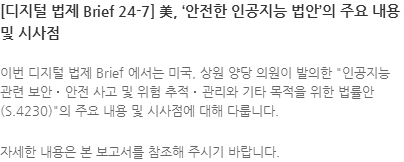 [디지털 법제 Brief 24-7] 美, '안전한 인공지능 법안'의 주요 내용 및 시사점

이번 디지털 법제 Brief 에서는 미국, 상원 양당 의원이 발의한 "인공지능 관련 보안 · 안전 사고 및 위험 추적 · 관리와 기타 목적을 위한 법률안 (S.4230)"의 주요 내용 및 시사점에 대해 다룹니다.

자세한 내용은 본 보고서를 참조해 주시기 바랍니다.